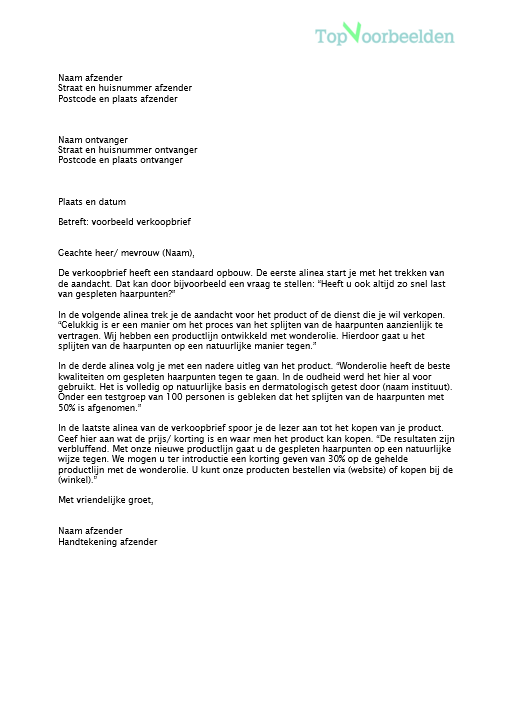 TopVoorbeelden

Naam afzender
Straat en huisnummer afzender
Postcode en plaats afzender

Naam ontvanger
Straat en huisnummer ontvanger
Postcode en plaats ontvanger

Plaats en datum

Betreft: voorbeeld verkoopbrief

Geachte heer/ mevrouw (Naam),

De verkoopbrief heeft een standaard opbouw. De eerste alinea start je met het trekken van de aandacht. Dat kan door bijvoorbeeld een vraag te stellen: "Heeft u ook altijd zo snel last van gespleten haarpunten?"

In de volgende alinea trek je de aandacht voor het product of de dienst die je wil verkopen. "Gelukkig is er een manier om het proces van het splijten van de haarpunten aanzienlijk te vertragen. Wij hebben een productlijn ontwikkeld met wonderolie. Hierdoor gaat u het splijten van de haarpunten op een natuurlijke manier tegen."

In de derde alinea volg je met een nadere uitleg van het product. "Wonderolie heeft de beste kwaliteiten om gespleten haarpunten tegen te gaan. In de oudheid werd het hier al voor gebruikt. Het is volledig op natuurlijke basis en dermatologisch getest door (naam instituut). Onder een testgroep van 100 personen is gebleken dat het splijten van de haarpunten met 50% is afgenomen."

In de laatste alinea van de verkoopbrief spoor je de lezer aan tot het kopen van je product. Geef hier aan wat de prijs/ korting is en waar men het product kan kopen. "De resultaten zijn verbluffend. Met onze nieuwe productlijn gaat u de gespleten haarpunten op een natuurlijke wijze tegen. We mogen u ter introductie een korting geven van 30% op de gehelde productlijn met de wonderolie. U kunt onze producten bestellen via (website) of kopen bij de (winkel)."

Met vriendelijke groet,

Naam afzender
Handtekening afzender